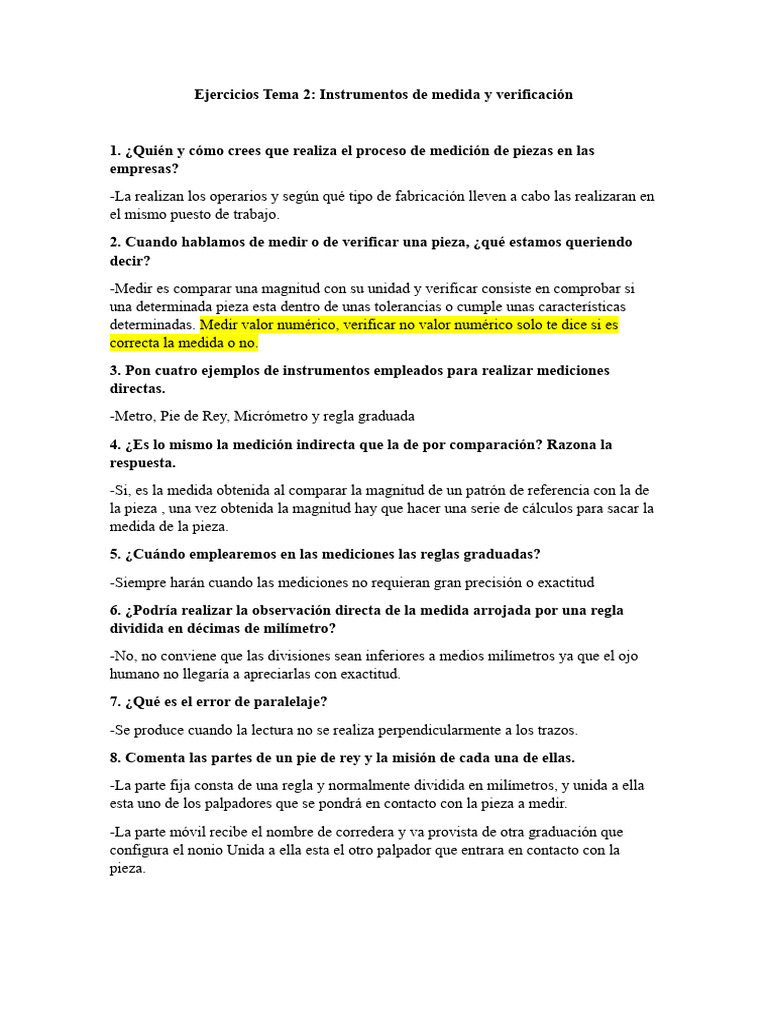 Ejercicios Tema 2: Instrumentos de medida y verificación

1. ¿Quién y cómo crees que realiza el proceso de medición de piezas en las empresas?

-La realizan los operarios y según qué tipo de fabricación lleven a cabo las realizaran en el mismo puesto de trabajo.

2. Cuando hablamos de medir o de verificar una pieza, ¿qué estamos queriendo decir?

-Medir es comparar una magnitud con su unidad y verificar consiste en comprobar si una determinada pieza esta dentro de unas tolerancias o cumple unas características determinadas. Medir valor numérico, verificar no valor numérico solo te dice si es correcta la medida o no.

3. Pon cuatro ejemplos de instrumentos empleados para realizar mediciones directas.

-Metro, Pie de Rey, Micrómetro y regla graduada

4. ¿Es lo mismo la medición indirecta que la de por comparación? Razona la respuesta.

-Si, es la medida obtenida al comparar la magnitud de un patrón de referencia con la de la pieza , una vez obtenida la magnitud hay que hacer una serie de cálculos para sacar la medida de la pieza.

5. ¿Cuándo emplearemos en las mediciones las reglas graduadas?

-Siempre harán cuando las mediciones no requieran gran precisión o exactitud

6. ¿Podría realizar la observación directa de la medida arrojada por una regla dividida en décimas de milímetro?

-No, no conviene que las divisiones sean inferiores a medios milímetros ya que el ojo humano no llegaría a apreciarlas con exactitud.

7. ¿Qué es el error de paralelaje?

-Se produce cuando la lectura no se realiza perpendicularmente a los trazos.

8. Comenta las partes de un pie de rey y la misión de cada una de ellas.

-La parte fija consta de una regla y normalmente dividida en milímetros, y unida a ella esta uno de los palpadores que se pondrá en contacto con la pieza a medir.

-La parte móvil recibe el nombre de corredera y va provista de otra graduación que configura el nonio Unida a ella esta el otro palpador que entrara en contacto con la pieza.